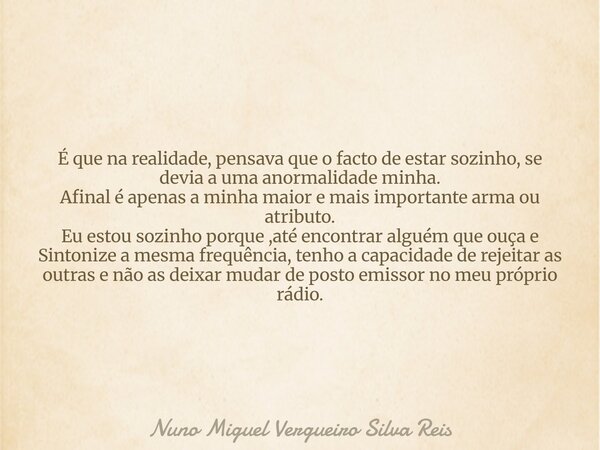 É que na realidade, pensava que o facto de estar sozinho, se devia a uma anormalidade minha.
Afinal é apenas a minha maior e mais importante arma ou atributo.
Eu estou sozinho porque ,até encontrar alguém que ouça e Sintonize a mesma frequência, tenho a capacidade de rejeitar as outras e não as deixar mudar de posto emissor no meu próprio rádio.

Nuno Miguel Vergueiro Silva Reis